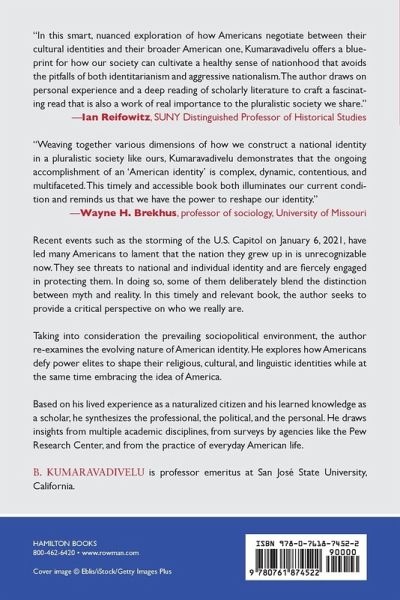 "In this smart, nuanced exploration of how Americans negotiate between their cultural identities and their broader American one, Kumaravadivelu offers a blueprint for how our society can cultivate a healthy sense of nationhood that avoids the pitfalls of both identitarianism and aggressive nationalism. The author draws on personal experience and a deep reading of scholarly literature to craft a fascinating read that is also a work of real importance to the pluralistic society we share."
—Ian Reifowitz, SUNY Distinguished Professor of Historical Studies

"Weaving together various dimensions of how we construct a national identity in a pluralistic society like ours, Kumaravadivelu demonstrates that the ongoing accomplishment of an 'American identity' is complex, dynamic, contentious, and multifaceted. This timely and accessible book both illuminates our current condition and reminds us that we have the power to reshape our identity."
—Wayne H. Brekhus, professor of sociology, University of Missouri

Recent events such as the storming of the U.S. Capitol on January 6, 2021, have led many Americans to lament that the nation they grew up in is unrecognizable now. They see threats to national and individual identity and are fiercely engaged in protecting them. In doing so, some of them deliberately blend the distinction between myth and reality. In this timely and relevant book, the author seeks to provide a critical perspective on who we really are.

Taking into consideration the prevailing sociopolitical environment, the author re-examines the evolving nature of American identity. He explores how Americans defy power elites to shape their religious, cultural, and linguistic identities while at the same time embracing the idea of America.

Based on his lived experience as a naturalized citizen and his learned knowledge as a scholar, he synthesizes the professional, the political, and the personal. He draws insights from multiple academic disciplines, from surveys by agencies like the Pew Research Center, and from the practice of everyday American life.

B. KUMARAVADIVELU is professor emeritus at San José State University, California.

HAMILTON BOOKS
800-462-6420 • www.rowman.com

Cover image © Eblis/iStock/Getty Images Plus

ISBN 978-0-7618-7452-2
90000
9 780761 874522